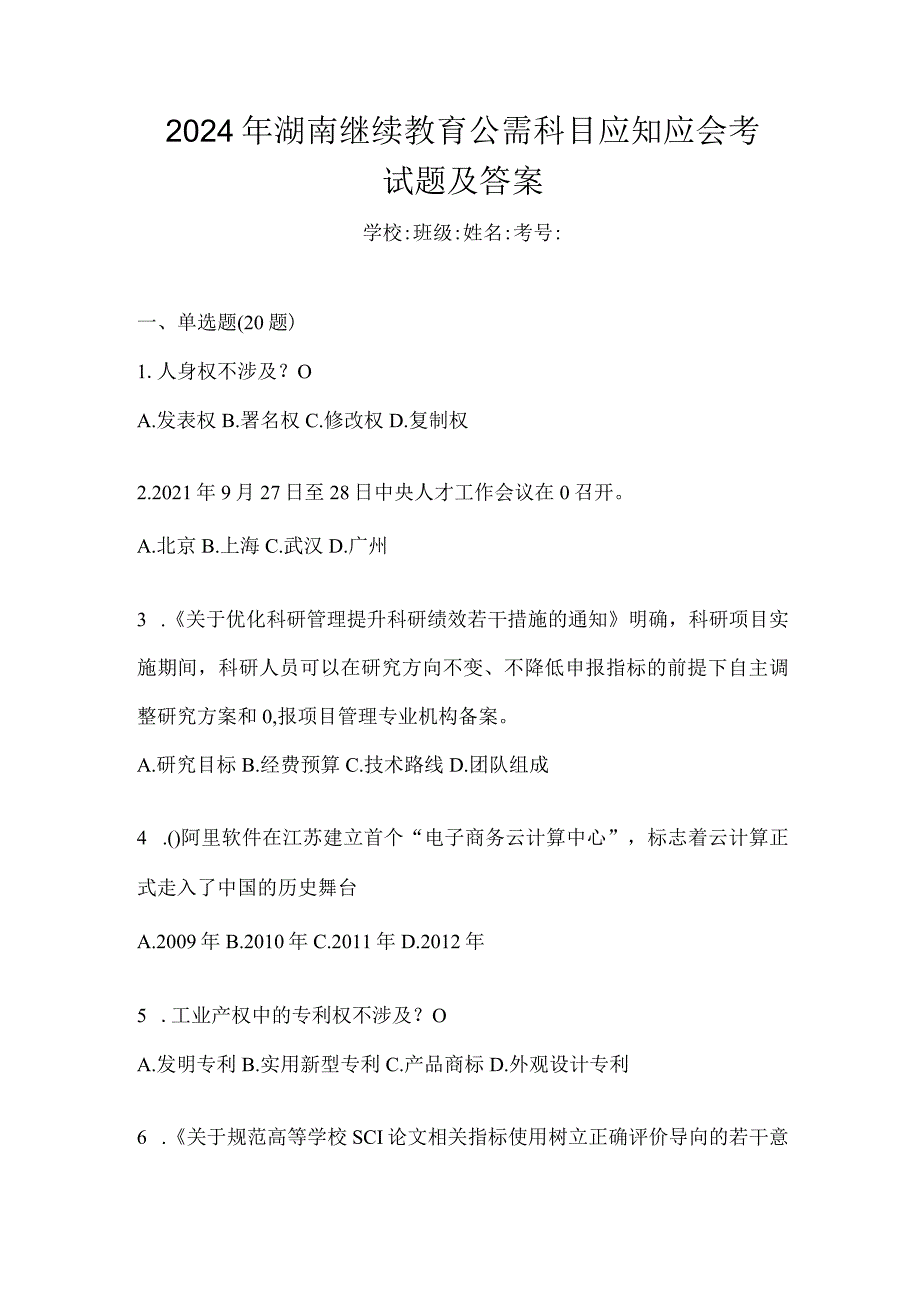 2024年湖南继续教育公需科目应知应会考试题及答案

学校:班级:姓名:考号:

一、单选题(20题)

1. 人身权不涉及？O

A.发表权 B.署名权 C.修改权 D.复制权

2.2021年9月27日至28日中央人才工作会议在0召开。

A.北京 B.上海 C.武汉 D.广州

3 .《关于优化科研管理提升科研绩效若干措施的通知》明确，科研项目实施期间，科研人员可以在研究方向不变、不降低申报指标的前提下自主调整研究方案和0,报项目管理专业机构备案。

A.研究目标 B.经费预算 C.技术路线 D.团队组成

4 .()阿里软件在江苏建立首个“电子商务云计算中心”，标志着云计算正式走入了中国的历史舞台

A.2009年 B.2010年 C.2011年 D.2012年

5 . 工业产权中的专利权不涉及？O

A.发明专利 B.实用新型专利 C.产品商标 D.外观设计专利

6 .《关于规范高等学校SCI论文相关指标使用树立正确评价导向的若干意